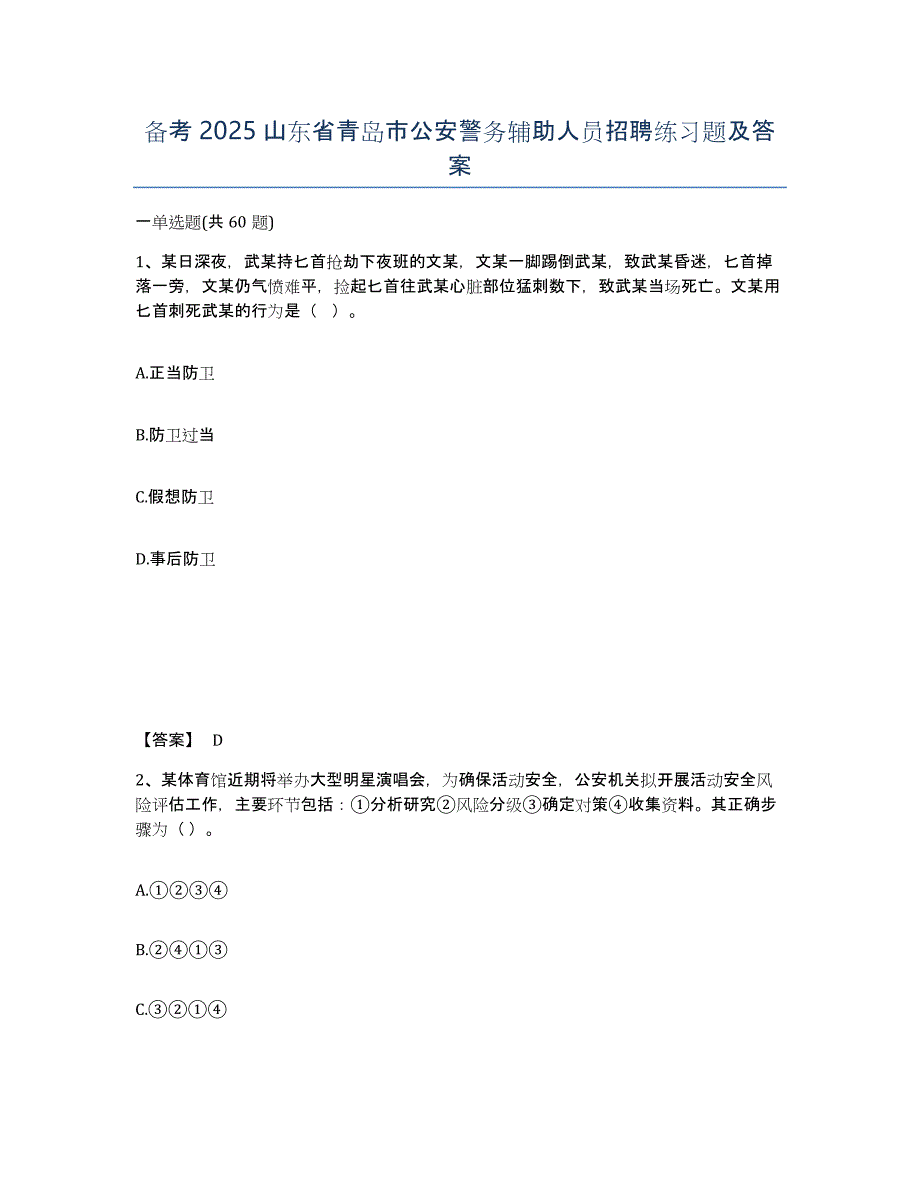 备考 2025 山东省青岛市公安警务辅助人员招聘练习题及答案

一单选题(共 60 题)

1、某日深夜，武某持匕首抢劫下夜班的文某，文某一脚踢倒武某，致武某昏迷，匕首掉落一旁，文某仍气愤难平，捡起匕首往武某心脏部位猛刺数下，致武某当场死亡。文某用匕首刺死武某的行为是（ ）。

A.正当防卫

B.防卫过当

C.假想防卫

D.事后防卫

【答案】 D

2、某体育馆近期将举办大型明星演唱会，为确保活动安全，公安机关拟开展活动安全风险评估工作，主要环节包括：①分析研究②风险分级③确定对策④收集资料。其正确步骤为（ ）。

A.①②③④

B.②④①③

C.③②①④